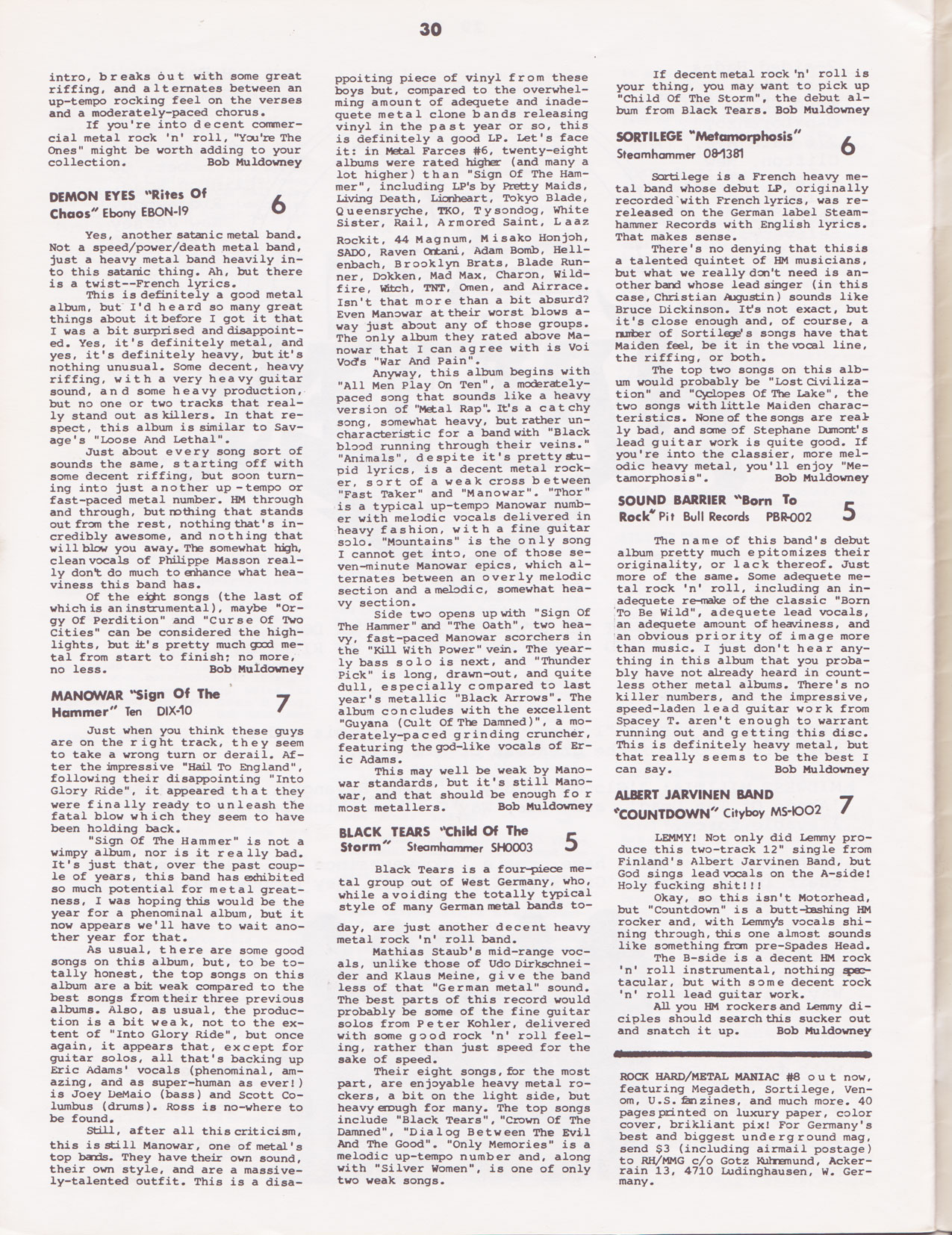 30

intro, breaks out with some great riffing, and alternates between an up-tempo rocking feel on the verses and a moderately-paced chorus.

If you're into decent commercial metal rock 'n' roll, "You're The Ones" might be worth adding to your collection. Bob Muldowney

DEMON EYES "Rites Of Chaos" Ebony EBON-19 6

Yes, another satanic metal band. Not a speed/power/death metal band, just a heavy metal band heavily into this satanic thing. Ah, but there is a twist--French lyrics.

This is definitely a good metal album, but I'd heard so many great things about it before I got it that I was a bit surprised and disappointed. Yes, it's definitely metal, and yes, it's definitely heavy, but it's nothing unusual. Some decent, heavy riffing, with a very heavy guitar sound, and some heavy production, but no one or two tracks that really stand out as killers. In that respect, this album is similar to Savage's "Loose And Lethal".

Just about every song sort of sounds the same, starting off with some decent riffing, but soon turning into just another up-tempo or fast-paced metal number. HM through and through, but nothing that stands out from the rest, nothing that's incredibly awesome, and nothing that will blow you away. The somewhat high, clean vocals of Philippe Masson really don't do much to enhance what heaviness this band has.

Of the eight songs (the last of which is an instrumental), maybe "Orgy Of Perdition" and "Curse Of Two Cities" can be considered the highlights, but it's pretty much good metal from start to finish; no more, no less. Bob Muldowney

MANOWAR "Sign Of The Hammer" Ten DIX-10 7

Just when you think these guys are on the right track, they seem to take a wrong turn or derail. After the impressive "Hail To England", following their disappointing "Into Glory Ride", it appeared that they were finally ready to unleash the fatal blow which they seem to have been holding back.

"Sign Of The Hammer" is not a wimpy album, nor is it really bad. It's just that, over the past couple of years, this band has exhibited so much potential for metal greatness, I was hoping this would be the year for a phenominal album, but it now appears we'll have to wait another year for that.

As usual, there are some good songs on this album, but, to be totally honest, the top songs on this album are a bit weak compared to the best songs from their three previous albums. Also, as usual, the production is a bit weak, not to the extent of "Into Glory Ride", but once again, it appears that, except for guitar solos, all that's backing up Eric Adams' vocals (phenominal, amazing, and as super-human as ever!) is Joey DeMaio (bass) and Scott Columbus (drums). Ross is no-where to be found.

Still, after all this criticism, this is still Manowar, one of metal's top bands. They have their own sound, their own style, and are a massively-talented outfit. This is a disappoiting piece of vinyl from these boys but, compared to the overwhelming amount of adequete and inadequete metal clone bands releasing vinyl in the past year or so, this is definitely a good LP. Let's face it: in Metal Farces #6, twenty-eight albums were rated higher (and many a lot higher) than "Sign Of The Hammer", including LP's by Pretty Maids, Living Death, Lionheart, Tokyo Blade, Queensryche, TKO, Tysondog, White Sister, Rail, Armored Saint, Laaz Rockit, 44 Magnum, Misako Honjoh, SADO, Raven Ontani, Adam Bomb, Hellenbach, Brooklyn Brats, Blade Runner, Dokken, Mad Max, Charon, Wildfire, Witch, TNT, Omen, and Airrace. Isn't that more than a bit absurd? Even Manowar at their worst blows away just about any of those groups. The only album they rated above Manowar that I can agree with is Voi Vod's "War And Pain".

Anyway, this album begins with "All Men Play On Ten", a moderately-paced song that sounds like a heavy version of "Metal Rap". It's a catchy song, somewhat heavy, but rather uncharacteristic for a band with "Black blood running through their veins." "Animals", despite it's pretty stupid lyrics, is a decent metal rocker, sort of a weak cross between "Fast Taker" and "Manowar". "Thor" is a typical up-tempo Manowar number with melodic vocals delivered in heavy fashion, with a fine guitar solo. "Mountains" is the only song I cannot get into, one of those seven-minute Manowar epics, which alternates between an overly melodic section and a melodic, somewhat heavy section.

Side two opens up with "Sign Of The Hammer" and "The Oath", two heavy, fast-paced Manowar scorchers in the "Kill With Power" vein. The yearly bass solo is next, and "Thunder Pick" is long, drawn-out, and quite dull, especially compared to last year's metallic "Black Arrows". The album concludes with the excellent "Guyana (Cult Of The Damned)", a moderately-paced grinding cruncher, featuring the god-like vocals of Eric Adams.

This may well be weak by Manowar standards, but it's still Manowar, and that should be enough for most metallers. Bob Muldowney

BLACK TEARS "Child Of The Storm" Steamhammer SH0003 5

Black Tears is a four-piece metal group out of West Germany, who, while avoiding the totally typical style of many German metal bands today, are just another decent heavy metal rock 'n' roll band.

Mathias Staub's mid-range vocals, unlike those of Udo Dirkschneider and Klaus Meine, give the band less of that "German metal" sound. The best parts of this record would probably be some of the fine guitar solos from Peter Kohler, delivered with some good rock 'n' roll feeling, rather than just speed for the sake of speed.

Their eight songs, for the most part, are enjoyable heavy metal rockers, a bit on the light side, but heavy enough for many. The top songs include "Black Tears", "Crown Of The Damned", "Dialog Between The Evil And The Good". "Only Memories" is a melodic up-tempo number and, along with "Silver Women", is one of only two weak songs.

If decent metal rock 'n' roll is your thing, you may want to pick up "Child Of The Storm", the debut album from Black Tears. Bob Muldowney

SORTILEGE "Metamorphosis" Steamhammer 08-1381 6

Sortilege is a French heavy metal band whose debut LP, originally recorded with French lyrics, was re-released on the German label Steamhammer Records with English lyrics. That makes sense.

There's no denying that this is a talented quintet of HM musicians, but what we really don't need is another band whose lead singer (in this case, Christian Augustin) sounds like Bruce Dickinson. It's not exact, but it's close enough and, of course, a number of Sortilege's songs have that Maiden feel, be it in the vocal line, the riffing, or both.

The top two songs on this album would probably be "Lost Civilization" and "Cyclopes Of The Lake", the two songs with little Maiden characteristics. None of the songs are really bad, and some of Stephane Dumont's lead guitar work is quite good. If you're into the classier, more melodic heavy metal, you'll enjoy "Metamorphosis". Bob Muldowney

SOUND BARRIER "Born To Rock" Pit Bull Records PBR-002 5

The name of this band's debut album pretty much epitomizes their originality, or lack thereof. Just more of the same. Some adequete metal rock 'n' roll, including an inadequete re-make of the classic "Born To Be Wild", adequete lead vocals, an adequete amount of heaviness, and an obvious priority of image more than music. I just don't hear anything in this album that you probably have not already heard in countless other metal albums. There's no killer numbers, and the impressive, speed-laden lead guitar work from Spacey T. aren't enough to warrant running out and getting this disc. This is definitely heavy metal, but that really seems to be the best I can say. Bob Muldowney

ALBERT JARVINEN BAND "COUNTDOWN" Cityboy MS-1002 7

LEMMY! Not only did Lemmy produce this two-track 12" single from Finland's Albert Jarvinen Band, but God sings lead vocals on the A-side! Holy fucking shit!!!

Okay, so this isn't Motorhead, but "Countdown" is a butt-bashing HM rocker and, with Lemmy's vocals shining through, this one almost sounds like something from pre-Spades Head.

The B-side is a decent HM rock 'n' roll instrumental, nothing spectacular, but with some decent rock 'n' roll lead guitar work.

All you HM rockers and Lemmy diciples should search this sucker out and snatch it up. Bob Muldowney

ROCK HARD/METAL MANIAC #8 out now, featuring Megadeth, Sortilege, Venom, U.S. fanzines, and much more. 40 pages printed on luxury paper, color cover, brikliant pix! For Germany's best and biggest underground mag, send $3 (including airmail postage) to RH/MMG c/o Gotz Kuhnemund, Ackerrain 13, 4710 Ludinghausen, W. Germany.